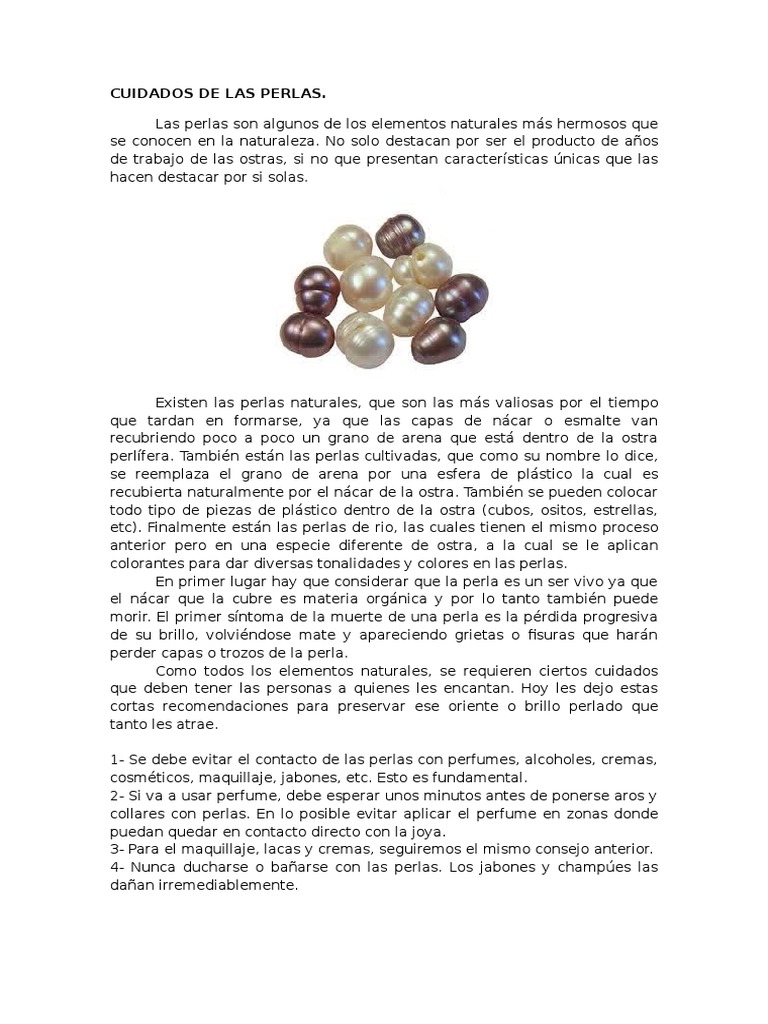 CUIDADOS DE LAS PERLAS.

Las perlas son algunos de los elementos naturales más hermosos que se conocen en la naturaleza. No solo destacan por ser el producto de años de trabajo de las ostras, si no que presentan características únicas que las hacen destacar por si solas.

Existen las perlas naturales, que son las más valiosas por el tiempo que tardan en formarse, ya que las capas de nácar o esmalte van recubriendo poco a poco un grano de arena que está dentro de la ostra perlífera. También están las perlas cultivadas, que como su nombre lo dice, se reemplaza el grano de arena por una esfera de plástico la cual es recubierta naturalmente por el nácar de la ostra. También se pueden colocar todo tipo de piezas de plástico dentro de la ostra (cubos, ositos, estrellas, etc). Finalmente están las perlas de rio, las cuales tienen el mismo proceso anterior pero en una especie diferente de ostra, a la cual se le aplican colorantes para dar diversas tonalidades y colores en las perlas.

En primer lugar hay que considerar que la perla es un ser vivo ya que el nácar que la cubre es materia orgánica y por lo tanto también puede morir. El primer síntoma de la muerte de una perla es la pérdida progresiva de su brillo, volviéndose mate y apareciendo grietas o fisuras que harán perder capas o trozos de la perla.

Como todos los elementos naturales, se requieren ciertos cuidados que deben tener las personas a quienes les encantan. Hoy les dejo estas cortas recomendaciones para preservar ese oriente o brillo perlado que tanto les atrae.

1- Se debe evitar el contacto de las perlas con perfumes, alcoholes, cremas, cosméticos, maquillaje, jabones, etc. Esto es fundamental.
2- Si va a usar perfume, debe esperar unos minutos antes de ponerse aros y collares con perlas. En lo posible evitar aplicar el perfume en zonas donde puedan quedar en contacto directo con la joya.
3- Para el maquillaje, lacas y cremas, seguiremos el mismo consejo anterior.
4- Nunca ducharse o bañarse con las perlas. Los jabones y champúes las dañan irremediablemente.